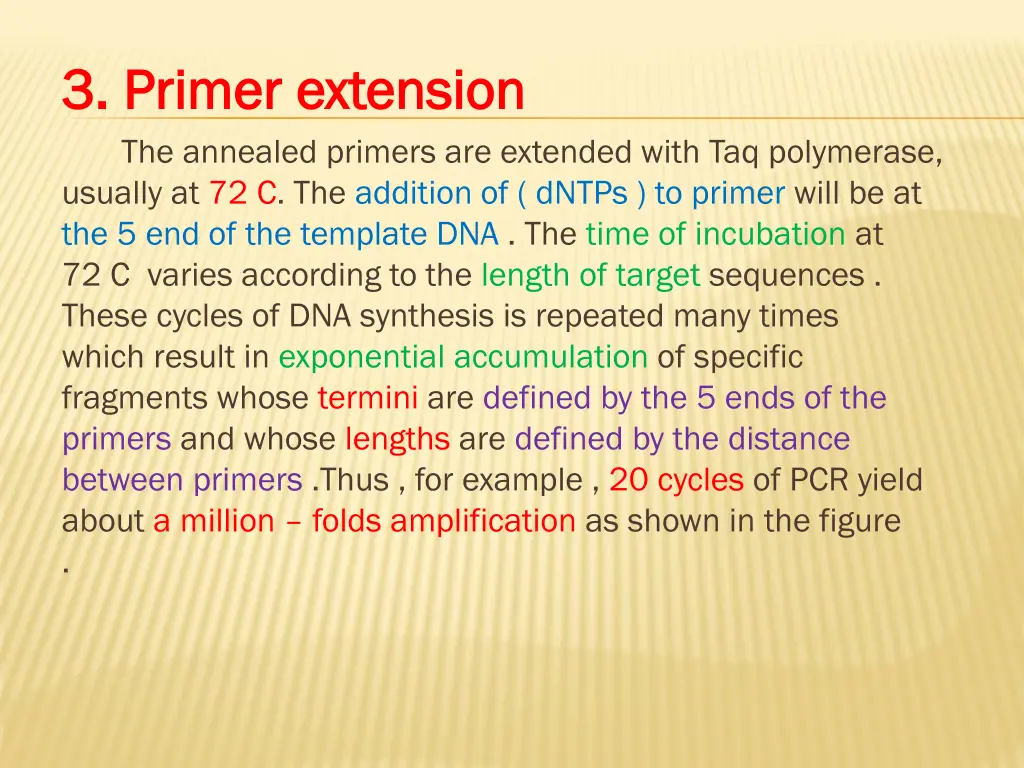 3. Primer extension

The annealed primers are extended with Taq polymerase, usually at 72 C. The addition of ( dNTPs ) to primer will be at the 5 end of the template DNA . The time of incubation at 72 C varies according to the length of target sequences . These cycles of DNA synthesis is repeated many times which result in exponential accumulation of specific fragments whose termini are defined by the 5 ends of the primers and whose lengths are defined by the distance between primers .Thus , for example , 20 cycles of PCR yield about a million – folds amplification as shown in the figure .